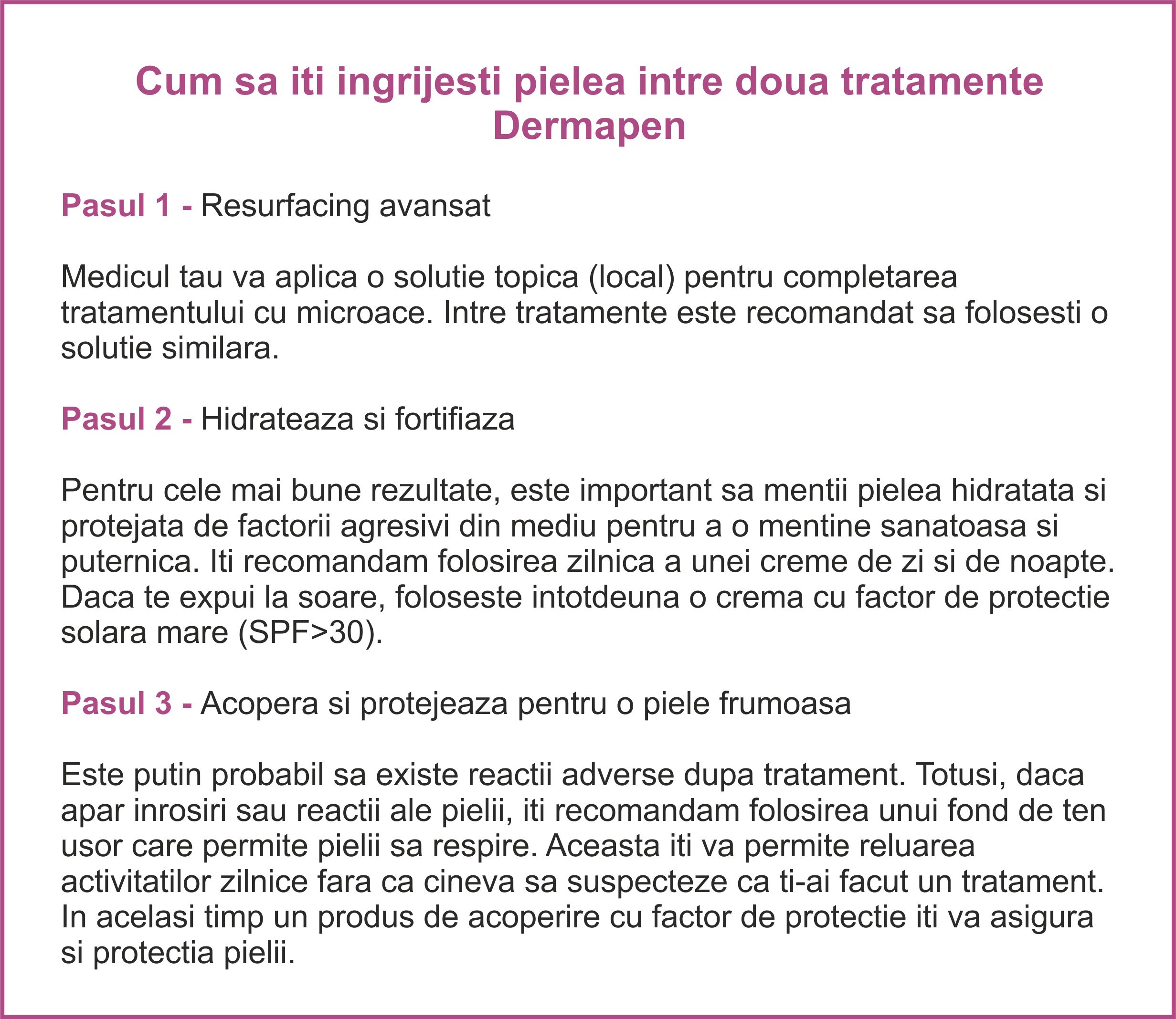 Cum sa iti ingrijesti pielea intre doua tratamente Dermapen

Pasul 1 - Resurfacing avansat

Medicul tau va aplica o solutie topica (local) pentru completarea tratamentului cu microace. Intre tratamente este recomandat sa folosesti o solutie similara.

Pasul 2 - Hidrateaza si fortifiaza

Pentru cele mai bune rezultate, este important sa mentii pielea hidratata si protejata de factorii agresivi din mediu pentru a o mentine sanatoasa si puternica. Iti recomandam folosirea zilnica a unei creme de zi si de noapte. Daca te expui la soare, foloseste intotdeuna o crema cu factor de protectie solara mare (SPF>30).

Pasul 3 - Acopera si protejeaza pentru o piele frumoasa

Este putin probabil sa existe reactii adverse dupa tratament. Totusi, daca apar inrosiri sau reactii ale pielii, iti recomandam folosirea unui fond de ten usor care permite pielii sa respire. Aceasta iti va permite reluarea activitatilor zilnice fara ca cineva sa suspecteze ca ti-ai facut un tratament. In acelasi timp un produs de acoperire cu factor de protectie iti va asigura si protectia pielii.